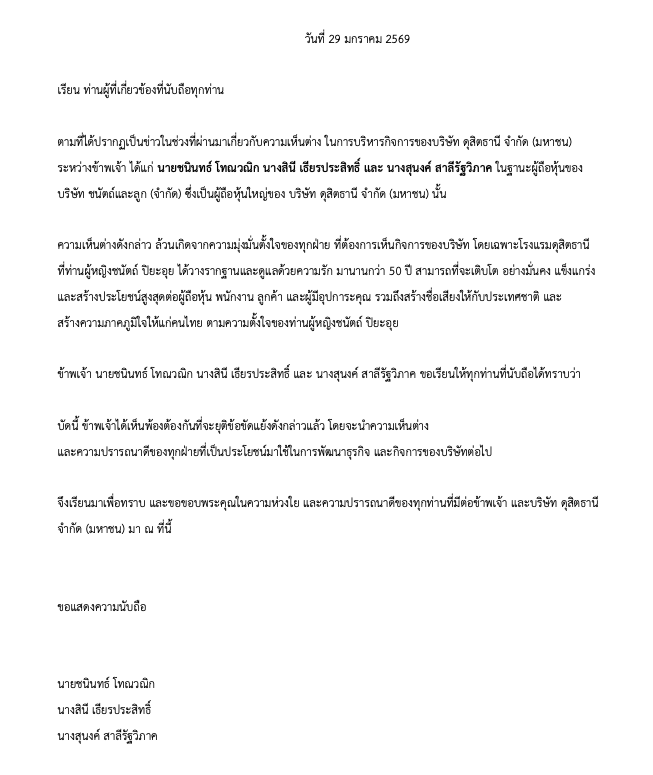 วันที่ 29 มกราคม 2569

เรียน ท่านผู้ที่เกี่ยวข้องที่นับถือทุกท่าน

ตามที่ได้ปรากฏเป็นข่าวในช่วงที่ผ่านมาเกี่ยวกับความเห็นต่าง ในการบริหารกิจการของบริษัท ดุสิตธานี จำกัด (มหาชน) ระหว่างข้าพเจ้า ได้แก่ นายชนินทธ์ โทณวณิก นางสินี เธียรประสิทธิ์ และ นางสุนงค์ สาลีรัฐวิภาค ในฐานะผู้ถือหุ้นของ บริษัท ชนัตถ์และลูก (จำกัด) ซึ่งเป็นผู้ถือหุ้นใหญ่ของ บริษัท ดุสิตธานี จำกัด (มหาชน) นั้น

ความเห็นต่างดังกล่าว ล้วนเกิดจากความมุ่งมั่นตั้งใจของทุกฝ่าย ที่ต้องการเห็นกิจการของบริษัท โดยเฉพาะโรงแรมดุสิตธานี ที่ท่านผู้หญิงชนัตถ์ ปิยะอุย ได้วางรากฐานและดูแลด้วยความรัก มานานกว่า 50 ปี สามารถที่จะเติบโต อย่างมั่นคง แข็งแกร่ง และสร้างประโยชน์สูงสุดต่อผู้ถือหุ้น พนักงาน ลูกค้า และผู้มีอุปการะคุณ รวมถึงสร้างชื่อเสียงให้กับประเทศชาติ และ สร้างความภาคภูมิใจให้แก่คนไทย ตามความตั้งใจของท่านผู้หญิงชนัตถ์ ปิยะอุย

ข้าพเจ้า นายชนินทธ์ โทณวณิก นางสินี เธียรประสิทธิ์ และ นางสุนงค์ สาลีรัฐวิภาค ขอเรียนให้ทุกท่านที่นับถือได้ทราบว่า

บัดนี้ ข้าพเจ้าได้เห็นพ้องต้องกันที่จะยุติข้อขัดแย้งดังกล่าวแล้ว โดยจะนำความเห็นต่าง และความปรารถนาดีของทุกฝ่ายที่เป็นประโยชน์มาใช้ในการพัฒนาธุรกิจ และกิจการของบริษัทต่อไป

จึงเรียนมาเพื่อทราบ และขอขอบพระคุณในความห่วงใย และความปรารถนาดีของทุกท่านที่มีต่อข้าพเจ้า และบริษัท ดุสิตธานี จำกัด (มหาชน) มา ณ ที่นี้

ขอแสดงความนับถือ

นายชนินทธ์ โทณวณิก
นางสินี เธียรประสิทธิ์
นางสุนงค์ สาลีรัฐวิภาค